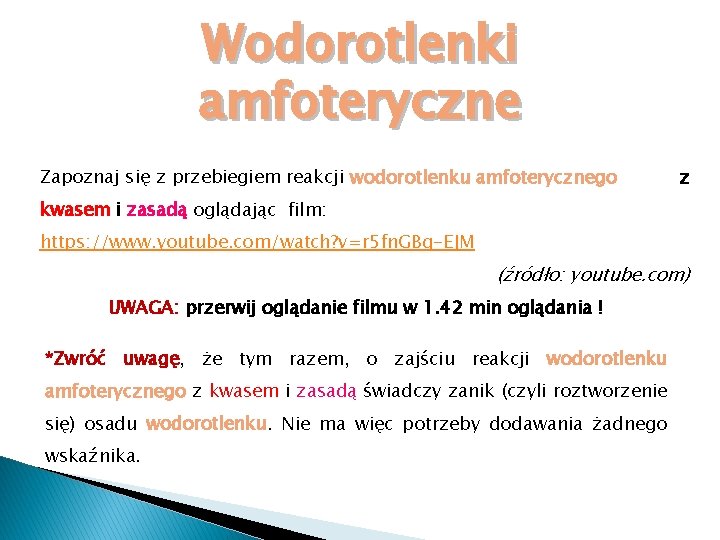 Wodorotlenki amfoteryczne

Zapoznaj się z przebiegiem reakcji wodorotlenku amfoterycznego z kwasem i zasadą oglądając film:
https://www.youtube.com/watch?v=r5fnGBq-EJM

(źródło: youtube.com)

UWAGA: przerwij oglądanie filmu w 1.42 min oglądania !

*Zwróć uwagę, że tym razem, o zajściu reakcji wodorotlenku amfoterycznego z kwasem i zasadą świadczy zanik (czyli roztworzenie się) osadu wodorotlenku. Nie ma więc potrzeby dodawania żadnego wskaźnika.